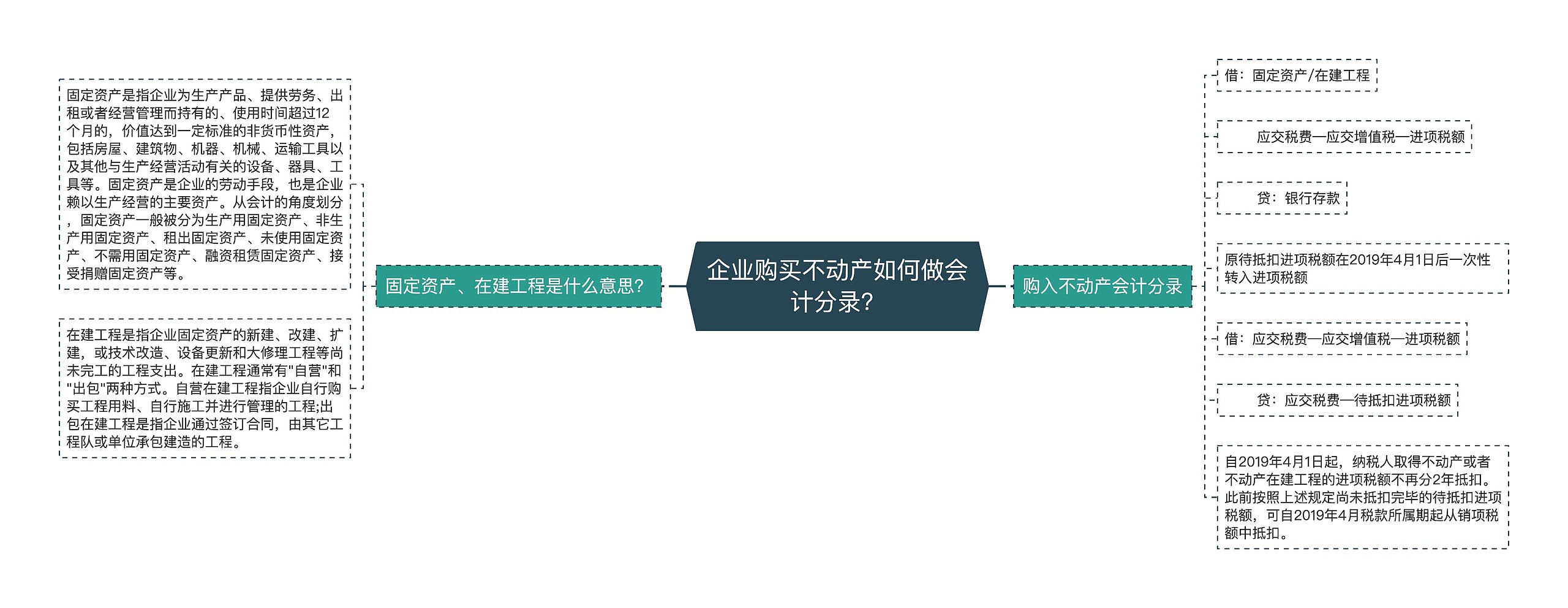 企业购买不动产如何做会计分录?

固定资产、在建工程是什么意思?

固定资产是指企业为生产产品、提供劳务、出租或者经营管理而持有的、使用时间超过12个月的，价值达到一定标准的非货币性资产，包括房屋、建筑物、机器、机械、运输工具以及其他与生产经营活动有关的设备、器具、工具等。固定资产是企业的劳动手段，也是企业赖以生产经营的主要资产。从会计的角度划分，固定资产一般被分为生产用固定资产、非生产用固定资产、租出固定资产、未使用固定资产、不需用固定资产、融资租赁固定资产、接受捐赠固定资产等。

在建工程是指企业固定资产的新建、改建、扩建，或技术改造、设备更新和大修理工程等尚未完工的工程支出。在建工程通常有"自营"和"出包"两种方式。自营在建工程指企业自行购买工程用料、自行施工并进行管理的工程;出包在建工程是指企业通过签订合同，由其它工程队或单位承包建造的工程。

购入不动产会计分录

借：固定资产/在建工程

应交税费—应交增值税—进项税额

贷：银行存款

原待抵扣进项税额在2019年4月1日后一次性转入进项税额

借：应交税费—应交增值税—进项税额

贷：应交税费—待抵扣进项税额

自2019年4月1日起，纳税人取得不动产或者不动产在建工程的进项税额不再分2年抵扣。此前按照上述规定尚未抵扣完毕的待抵扣进项税额，可自2019年4月税款所属期起从销项税额中抵扣。